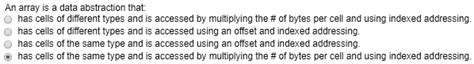 An array is a data abstraction that:
has cells of different types and is accessed by multiplying the # of bytes per cell and using indexed addressing.
has cells of different types and is accessed using an offset and indexed addressing.
has cells of the same type and is accessed using an offset and indexed addressing.
has cells of the same type and is accessed by multiplying the # of bytes per cell and using indexed addressing.